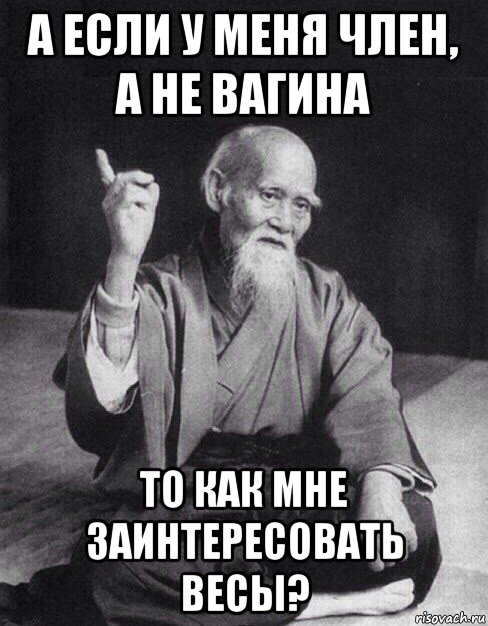 А ЕСЛИ У МЕНЯ ЧЛЕН, А НЕ ВАГИНА

ТО КАК МНЕ ЗАИНТЕРЕСОВАТЬ ВЕСЫ?

risovach.ru